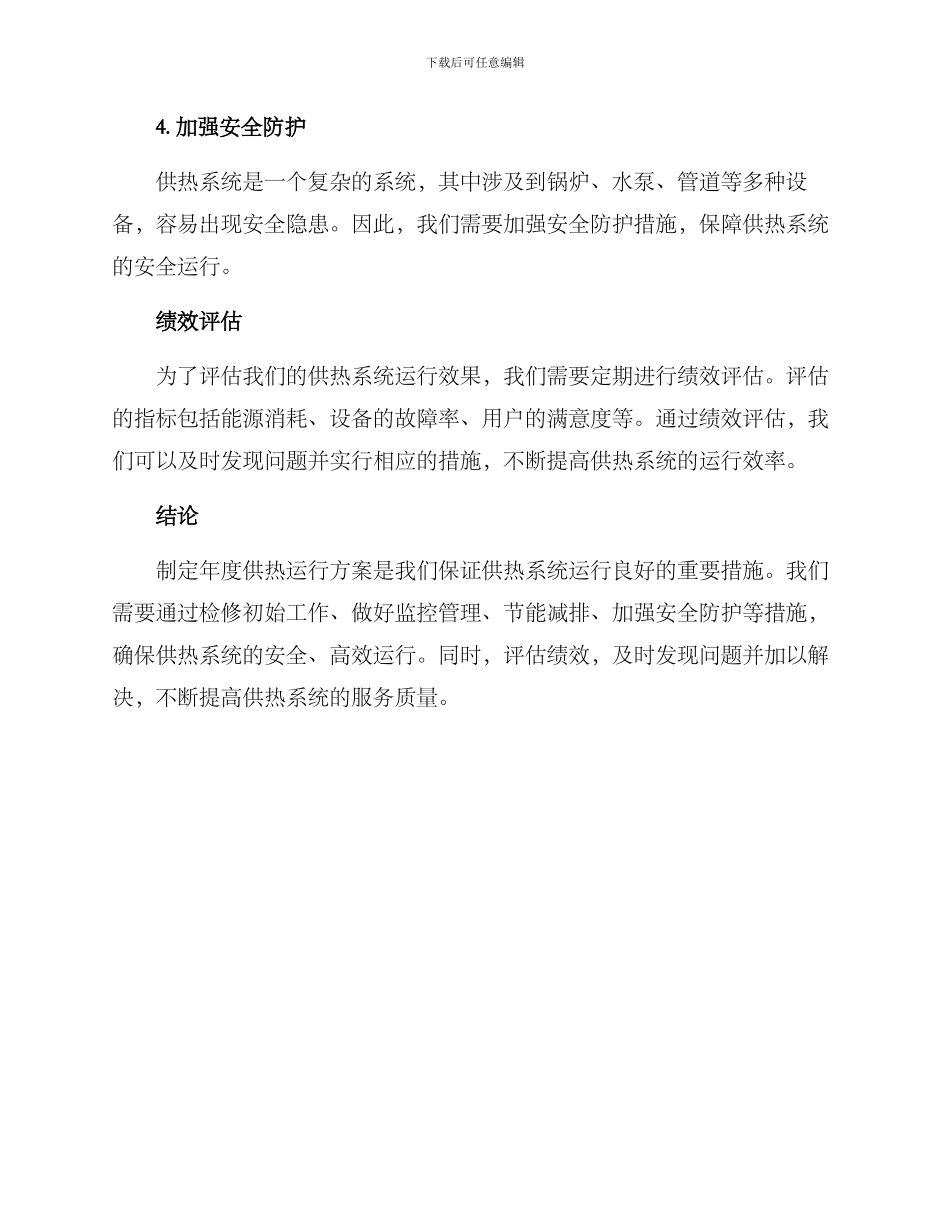 下载后可任意编辑

4. 加强安全防护

供热系统是一个复杂的系统，其中涉及到锅炉、水泵、管道等多种设备，容易出现安全隐患。因此，我们需要加强安全防护措施，保障供热系统的安全运行。

绩效评估

为了评估我们的供热系统运行效果，我们需要定期进行绩效评估。评估的指标包括能源消耗、设备的故障率、用户的满意度等。通过绩效评估，我们可以及时发现问题并实行相应的措施，不断提高供热系统的运行效率。

结论

制定年度供热运行方案是我们保证供热系统运行良好的重要措施。我们需要通过检修初始工作、做好监控管理、节能减排、加强安全防护等措施，确保供热系统的安全、高效运行。同时，评估绩效，及时发现问题并加以解决，不断提高供热系统的服务质量。